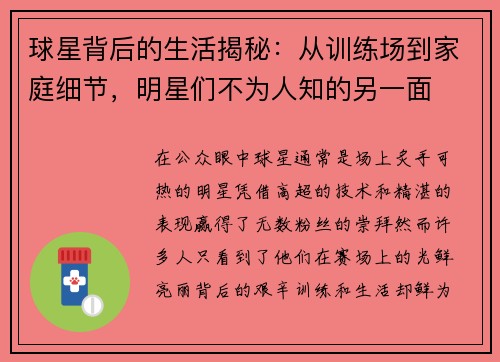 球星背后的生活揭秘：从训练场到家庭细节，明星们不为人知的另一面

在公众眼中球星通常是场上炙手可热的明星凭借高超的技术和精湛的表现赢得了无数粉丝的崇拜然而许多人只看到了他们在赛场上的光鲜亮丽背后的艰辛训练和生活却鲜为